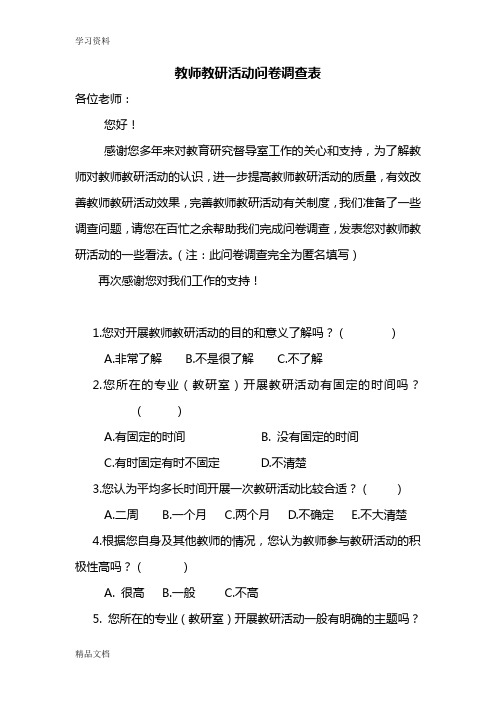 学习资料

教师教研活动问卷调查表

各位老师：

您好！

感谢您多年来对教育研究督导室工作的关心和支持，为了解教师对教师教研活动的认识，进一步提高教师教研活动的质量，有效改善教师教研活动效果，完善教师教研活动有关制度，我们准备了一些调查问题，请您在百忙之余帮助我们完成问卷调查，发表您对教师教研活动的一些看法。（注：此问卷调查完全为匿名填写）

再次感谢您对我们工作的支持！

1.您对开展教师教研活动的目的和意义了解吗？（　　）

A.非常了解　B.不是很了解　C.不了解

2.您所在的专业（教研室）开展教研活动有固定的时间吗？（　　）

A.有固定的时间　B. 没有固定的时间

C.有时固定有时不固定　D.不清楚

3.您认为平均多长时间开展一次教研活动比较合适？（　　）

A.二周　B.一个月　C.两个月　D.不确定　E.不大清楚

4.根据您自身及其他教师的情况，您认为教师参与教研活动的积极性高吗？（　　）

A. 很高　B.一般　C.不高

5. 您所在的专业（教研室）开展教研活动一般有明确的主题吗？

精品文档